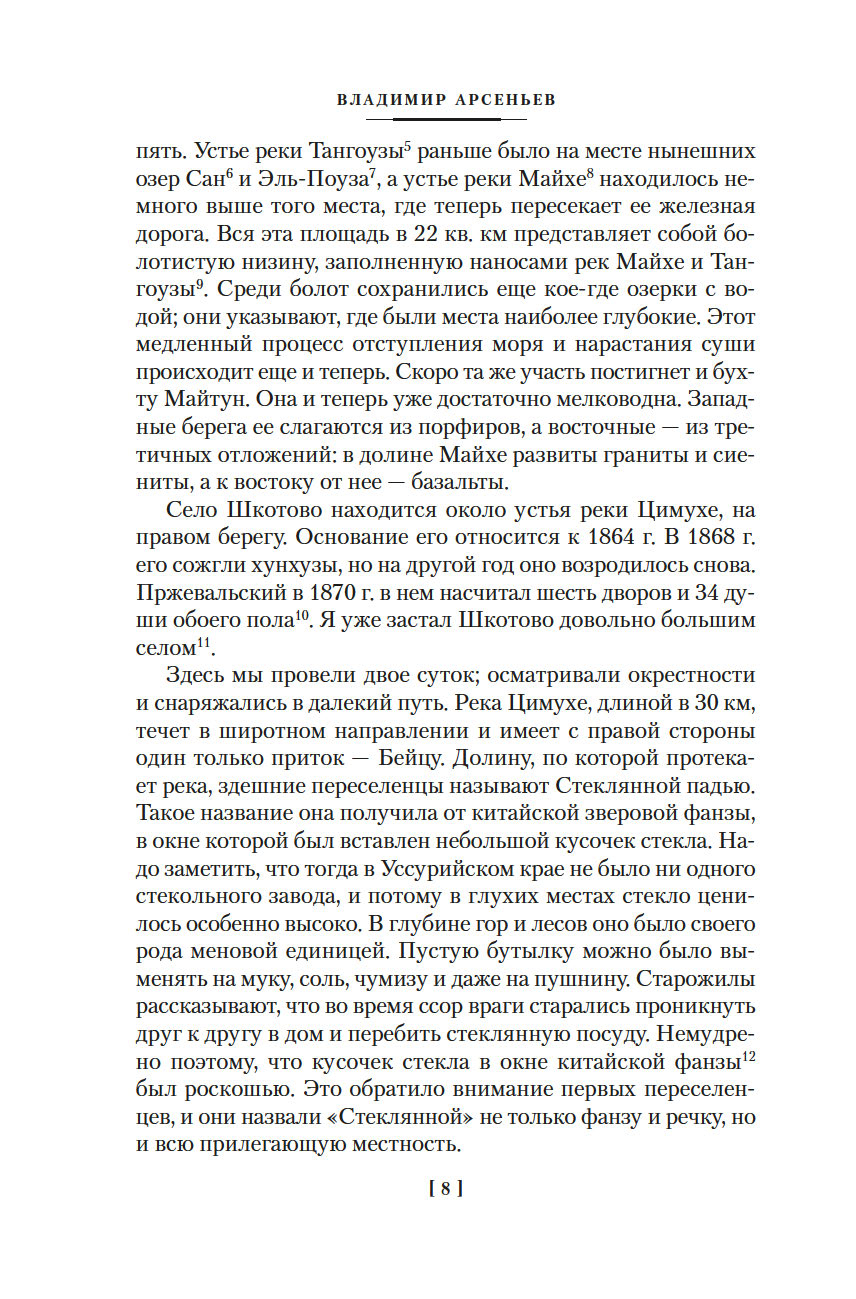 ВЛАДИМИР АРСЕНЬЕВ

пять. Устье реки Тангоузы$^5$ раньше было на месте нынешних озер Сан$^6$ и Эль-Поуза$^7$, а устье реки Майхе$^8$ находилось немного выше того места, где теперь пересекает ее железная дорога. Вся эта площадь в 22 кв. км представляет собой болотистую низину, заполненную наносами рек Майхе и Тангоузы$^9$. Среди болот сохранились еще кое-где озерки с водой; они указывают, где были места наиболее глубокие. Этот медленный процесс отступления моря и нарастания суши происходит еще и теперь. Скоро та же участь постигнет и бухту Майтун. Она и теперь уже достаточно мелководна. Западные берега ее слагаются из порфиров, а восточные — из третичных отложений: в долине Майхе развиты граниты и сиениты, а к востоку от нее — базальты.

Село Шкотово находится около устья реки Цимухе, на правом берегу. Основание его относится к 1864 г. В 1868 г. его сожгли хунхузы, но на другой год оно возродилось снова. Пржевальский в 1870 г. в нем насчитал шесть дворов и 34 души обоего пола$^{10}$. Я уже застал Шкотово довольно большим селом$^{11}$.

Здесь мы провели двое суток; осматривали окрестности и снаряжались в далекий путь. Река Цимухе, длиной в 30 км, течет в широтном направлении и имеет с правой стороны один только приток — Бейцу. Долину, по которой протекает река, здешние переселенцы называют Стеклянной падью. Такое название она получила от китайской зверовой фанзы, в окне которой был вставлен небольшой кусочек стекла. Надо заметить, что тогда в Уссурийском крае не было ни одного стекольного завода, и потому в глухих местах стекло ценилось особенно высоко. В глубине гор и лесов оно было своего рода меновой единицей. Пустую бутылку можно было выменять на муку, соль, чумизу и даже на пушнину. Старожилы рассказывают, что во время ссор враги старались проникнуть друг к другу в дом и перебить стеклянную посуду. Немудрено поэтому, что кусочек стекла в окне китайской фанзы$^{12}$ был роскошью. Это обратило внимание первых переселенцев, и они назвали «Стеклянной» не только фанзу и речку, но и всю прилегающую местность.

[ 8 ]